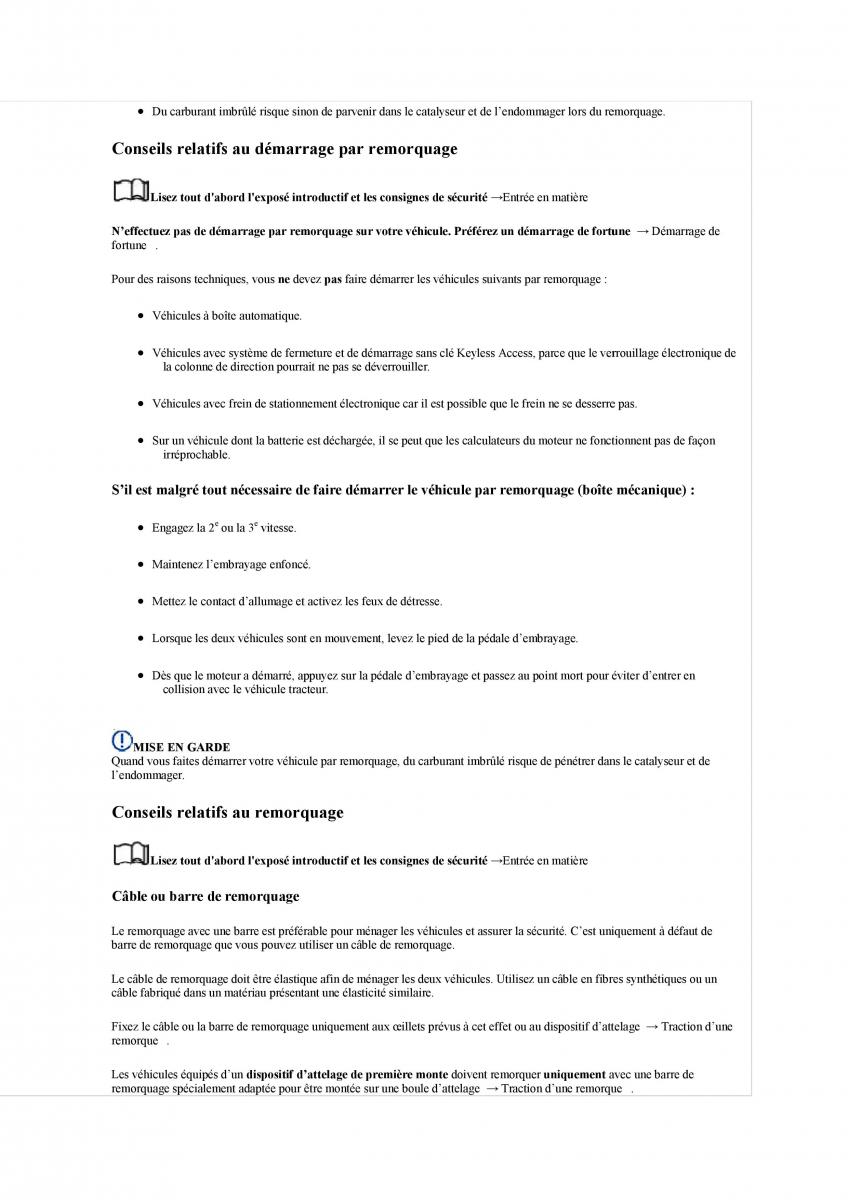 • Du carburant imbrûlé risque sinon de parvenir dans le catalyseur et de l'endommager lors du remorquage.

Conseils relatifs au démarrage par remorquage

Lisez tout d'abord l'exposé introductif et les consignes de sécurité →Entrée en matière

N'effectuez pas de démarrage par remorquage sur votre véhicule. Préférez un démarrage de fortune → Démarrage de fortune .

Pour des raisons techniques, vous ne devez pas faire démarrer les véhicules suivants par remorquage :

• Véhicules à boîte automatique.

• Véhicules avec système de fermeture et de démarrage sans clé Keyless Access, parce que le verrouillage électronique de la colonne de direction pourrait ne pas se déverrouiller.

• Véhicules avec frein de stationnement électronique car il est possible que le frein ne se desserre pas.

• Sur un véhicule dont la batterie est déchargée, il se peut que les calculateurs du moteur ne fonctionnent pas de façon irréprochable.

S'il est malgré tout nécessaire de faire démarrer le véhicule par remorquage (boîte mécanique) :

• Engagez la $2^e$ ou la $3^e$ vitesse.

• Maintenez l'embrayage enfoncé.

• Mettez le contact d'allumage et activez les feux de détresse.

• Lorsque les deux véhicules sont en mouvement, levez le pied de la pédale d'embrayage.

• Dès que le moteur a démarré, appuyez sur la pédale d'embrayage et passez au point mort pour éviter d'entrer en collision avec le véhicule tracteur.

MISE EN GARDE
Quand vous faites démarrer votre véhicule par remorquage, du carburant imbrûlé risque de pénétrer dans le catalyseur et de l'endommager.

Conseils relatifs au remorquage

Lisez tout d'abord l'exposé introductif et les consignes de sécurité →Entrée en matière

Câble ou barre de remorquage

Le remorquage avec une barre est préférable pour ménager les véhicules et assurer la sécurité. C'est uniquement à défaut de barre de remorquage que vous pouvez utiliser un câble de remorquage.

Le câble de remorquage doit être élastique afin de ménager les deux véhicules. Utilisez un câble en fibres synthétiques ou un câble fabriqué dans un matériau présentant une élasticité similaire.

Fixez le câble ou la barre de remorquage uniquement aux œillets prévus à cet effet ou au dispositif d'attelage → Traction d'une remorque .

Les véhicules équipés d'un dispositif d'attelage de première monte doivent remorquer uniquement avec une barre de remorquage spécialement adaptée pour être montée sur une boule d'attelage → Traction d'une remorque .